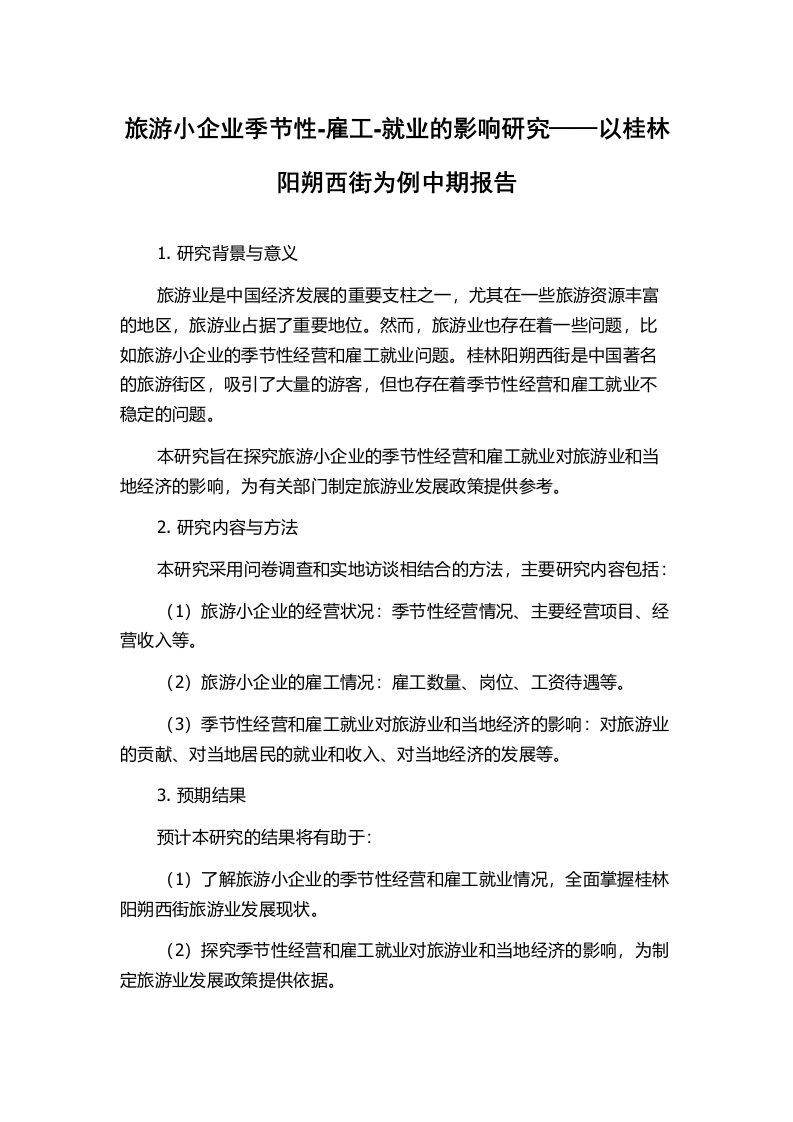 旅游小企业季节性-雇工-就业的影响研究——以桂林阳朔西街为例中期报告

1. 研究背景与意义

旅游业是中国经济发展的重要支柱之一，尤其在一些旅游资源丰富的地区，旅游业占据了重要地位。然而，旅游业也存在着一些问题，比如旅游小企业的季节性经营和雇工就业问题。桂林阳朔西街是中国著名的旅游街区，吸引了大量的游客，但也存在着季节性经营和雇工就业不稳定的问题。

本研究旨在探究旅游小企业的季节性经营和雇工就业对旅游业和当地经济的影响，为有关部门制定旅游业发展政策提供参考。

2. 研究内容与方法

本研究采用问卷调查和实地访谈相结合的方法，主要研究内容包括：

（1）旅游小企业的经营状况：季节性经营情况、主要经营项目、经营收入等。

（2）旅游小企业的雇工情况：雇工数量、岗位、工资待遇等。

（3）季节性经营和雇工就业对旅游业和当地经济的影响：对旅游业的贡献、对当地居民的就业和收入、对当地经济的发展等。

3. 预期结果

预计本研究的结果将有助于:

（1）了解旅游小企业的季节性经营和雇工就业情况，全面掌握桂林阳朔西街旅游业发展现状。

（2）探究季节性经营和雇工就业对旅游业和当地经济的影响，为制定旅游业发展政策提供依据。